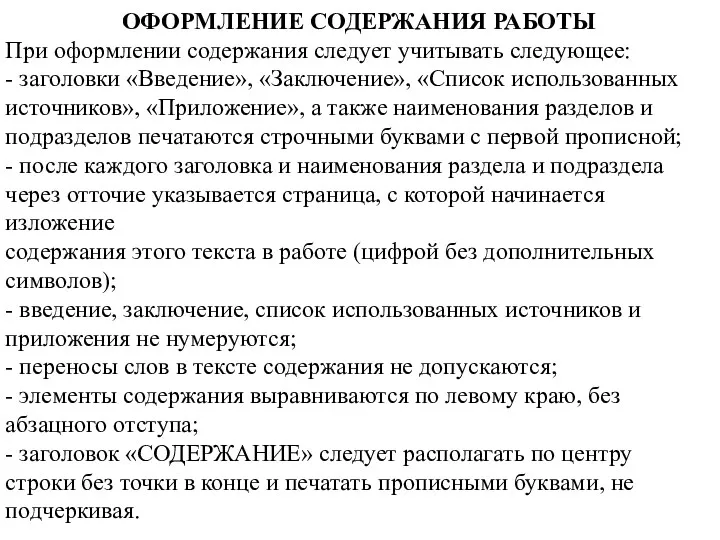 ОФОРМЛЕНИЕ СОДЕРЖАНИЯ РАБОТЫ

При оформлении содержания следует учитывать следующее:
- заголовки «Введение», «Заключение», «Список использованных источников», «Приложение», а также наименования разделов и подразделов печатаются строчными буквами с первой прописной;
- после каждого заголовка и наименования раздела и подраздела через отточие указывается страница, с которой начинается изложение
содержания этого текста в работе (цифрой без дополнительных символов);
- введение, заключение, список использованных источников и приложения не нумеруются;
- переносы слов в тексте содержания не допускаются;
- элементы содержания выравниваются по левому краю, без абзацного отступа;
- заголовок «СОДЕРЖАНИЕ» следует располагать по центру строки без точки в конце и печатать прописными буквами, не подчеркивая.